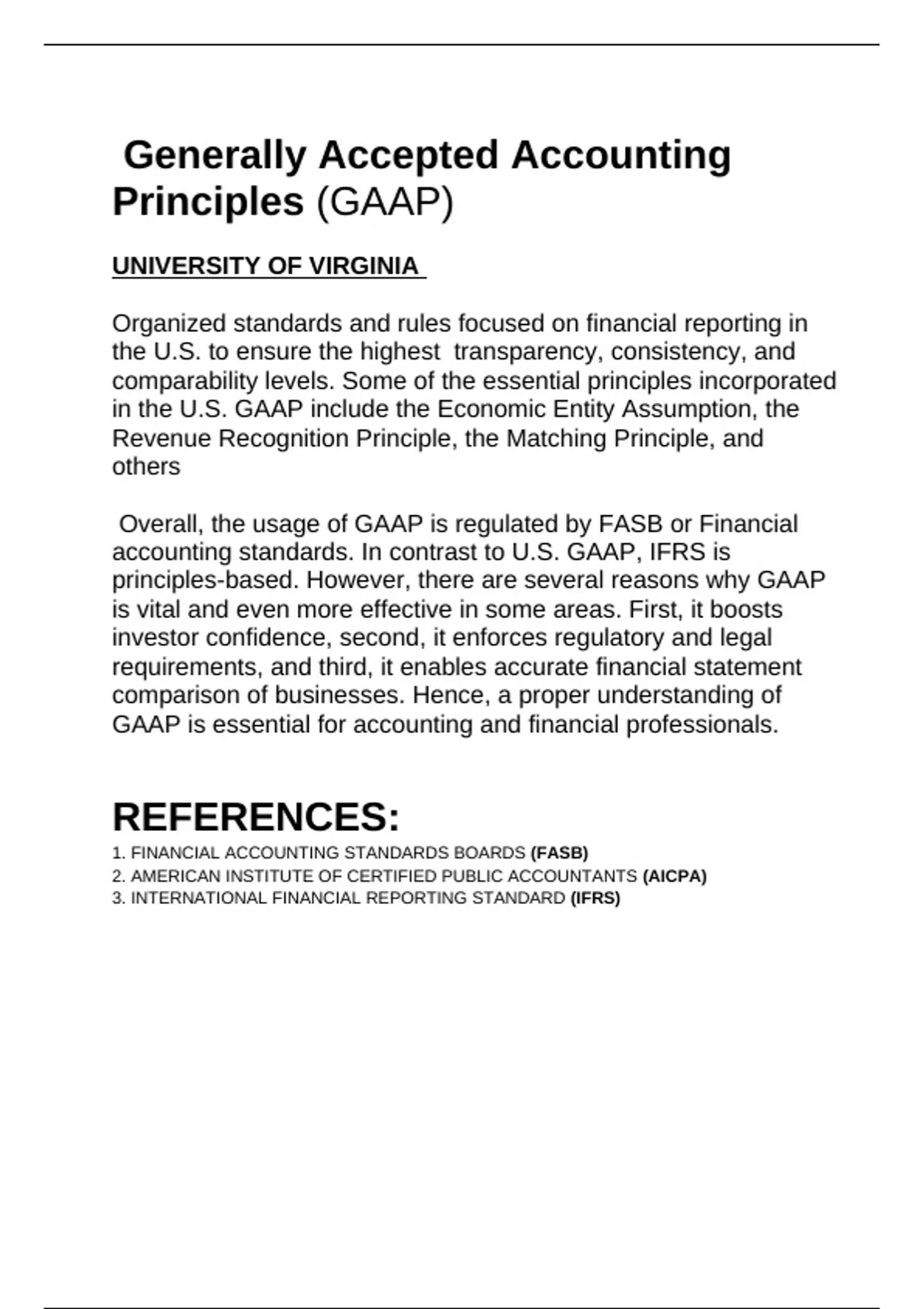 Generally Accepted Accounting Principles (GAAP)

UNIVERSITY OF VIRGINIA

Organized standards and rules focused on financial reporting in the U.S. to ensure the highest transparency, consistency, and comparability levels. Some of the essential principles incorporated in the U.S. GAAP include the Economic Entity Assumption, the Revenue Recognition Principle, the Matching Principle, and others

Overall, the usage of GAAP is regulated by FASB or Financial accounting standards. In contrast to U.S. GAAP, IFRS is principles-based. However, there are several reasons why GAAP is vital and even more effective in some areas. First, it boosts investor confidence, second, it enforces regulatory and legal requirements, and third, it enables accurate financial statement comparison of businesses. Hence, a proper understanding of GAAP is essential for accounting and financial professionals.

REFERENCES:

1. FINANCIAL ACCOUNTING STANDARDS BOARDS (FASB)
2. AMERICAN INSTITUTE OF CERTIFIED PUBLIC ACCOUNTANTS (AICPA)
3. INTERNATIONAL FINANCIAL REPORTING STANDARD (IFRS)